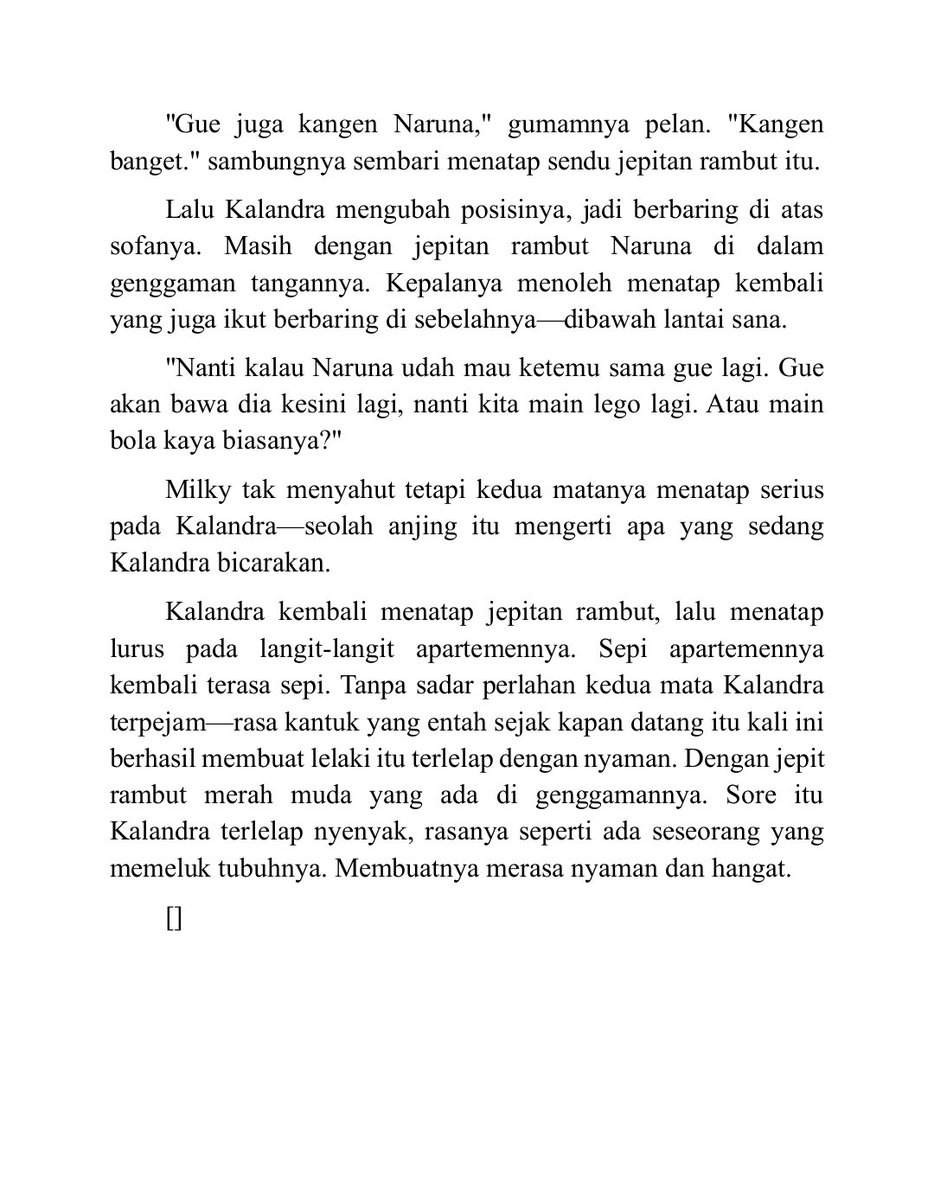 "Gue juga kangen Naruna," gumamnya pelan. "Kangen banget." sambungnya sembari menatap sendu jepitan rambut itu.

Lalu Kalandra mengubah posisinya, jadi berbaring di atas sofanya. Masih dengan jepitan rambut Naruna di dalam genggaman tangannya. Kepalanya menoleh menatap kembali yang juga ikut berbaring di sebelahnya—dibawah lantai sana.

"Nanti kalau Naruna udah mau ketemu sama gue lagi. Gue akan bawa dia kesini lagi, nanti kita main lego lagi. Atau main bola kaya biasanya?"

Milky tak menyahut tetapi kedua matanya menatap serius pada Kalandra—seolah anjing itu mengerti apa yang sedang Kalandra bicarakan.

Kalandra kembali menatap jepitan rambut, lalu menatap lurus pada langit-langit apartemennya. Sepi apartemennya kembali terasa sepi. Tanpa sadar perlahan kedua mata Kalandra terpejam—rasa kantuk yang entah sejak kapan datang itu kali ini berhasil membuat lelaki itu terlelap dengan nyaman. Dengan jepit rambut merah muda yang ada di genggamannya. Sore itu Kalandra terlelap nyenyak, rasanya seperti ada seseorang yang memeluk tubuhnya. Membuatnya merasa nyaman dan hangat.

[]